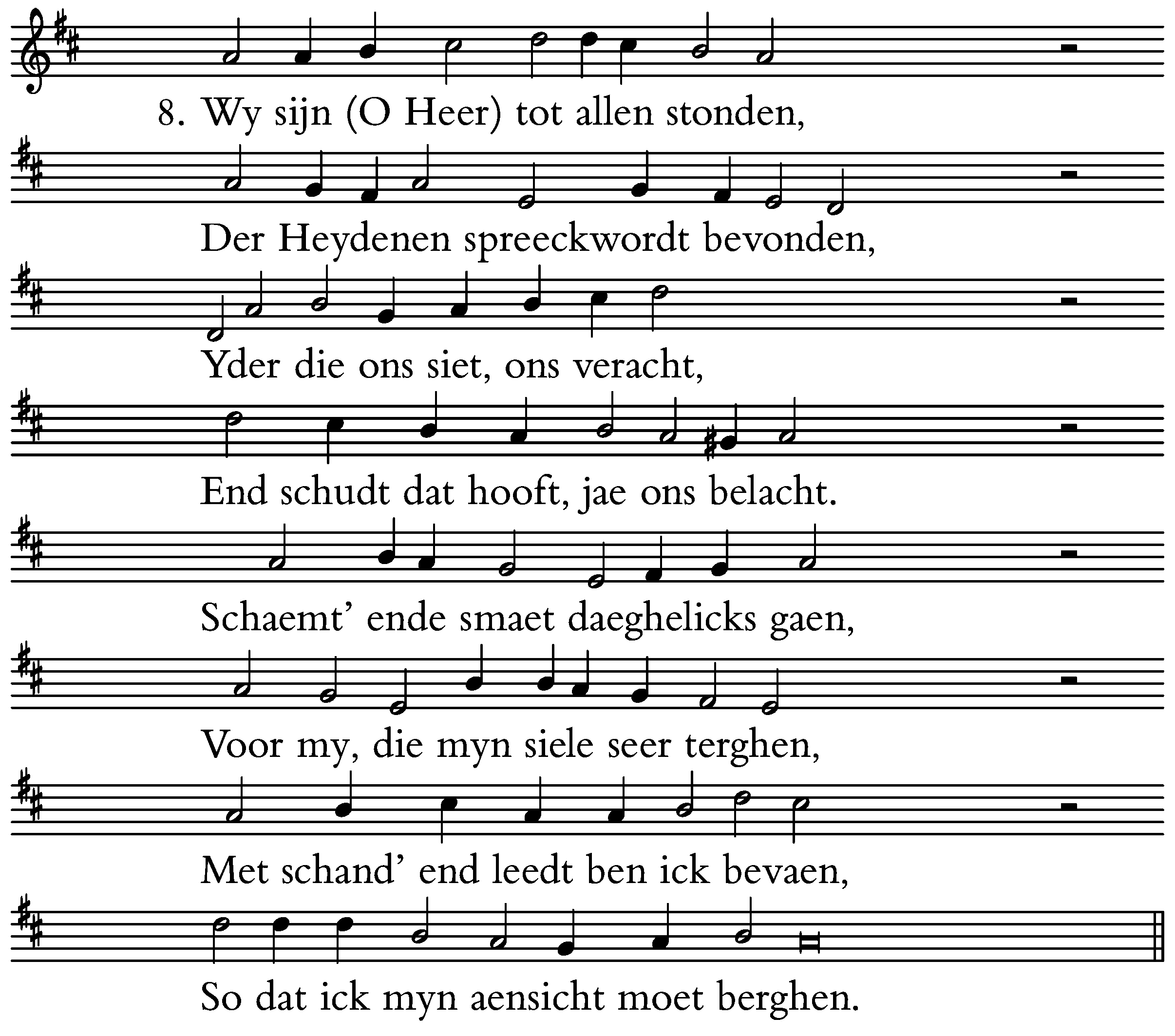 8. Wy sijn (O Heer) tot allen stonden,

Der Heydenen spreeckwordt bevonden,

Yder die ons siet, ons veracht,

End schudt dat hooft, jae ons belacht.

Schaemt' ende smaet daeghelicks gaen,

Voor my, die myn siele seer terghen,

Met schand' end leedt ben ick bevaen,

So dat ick myn aensicht moet berghen.